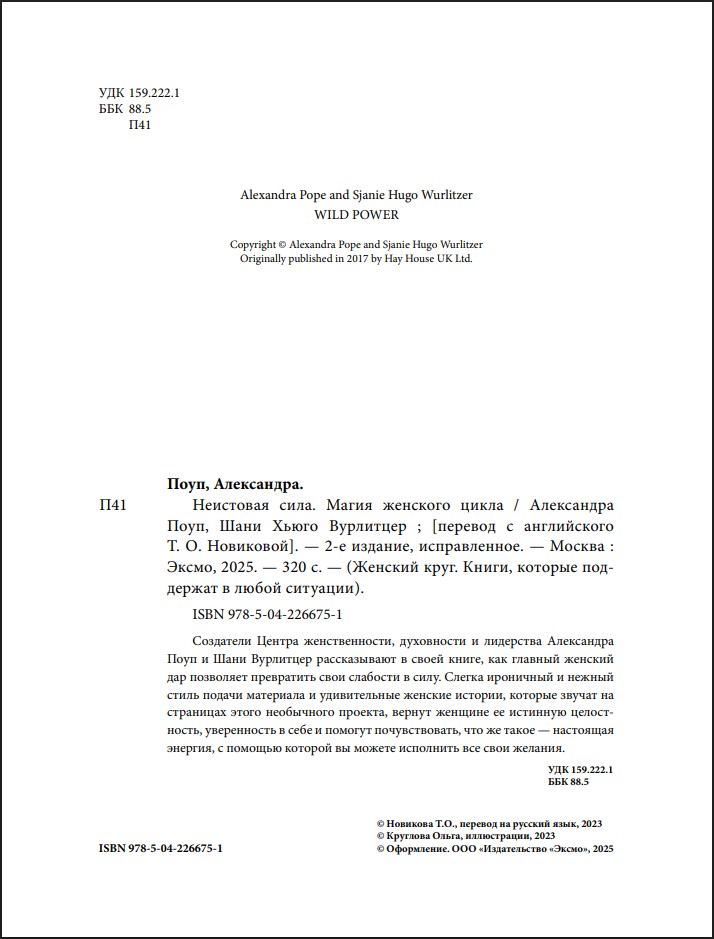 УДК 159.222.1
ББК 88.5
П41

Alexandra Pope and Sjanie Hugo Wurlitzer
WILD POWER

Copyright © Alexandra Pope and Sjanie Hugo Wurlitzer
Originally published in 2017 by Hay House UK Ltd.

Поуп, Александра.

П41 Неистовая сила. Магия женского цикла / Александра Поуп, Шани Хьюго Вурлитцер ; [перевод с английского Т. О. Новиковой]. — 2-е издание, исправленное. — Москва : Эксмо, 2025. — 320 с. — (Женский круг. Книги, которые поддержат в любой ситуации).

ISBN 978-5-04-226675-1

Создатели Центра женственности, духовности и лидерства Александра Поуп и Шани Вурлитцер рассказывают в своей книге, как главный женский дар позволяет превратить свои слабости в силу. Слегка ироничный и нежный стиль подачи материала и удивительные женские истории, которые звучат на страницах этого необычного проекта, вернут женщине ее истинную целостность, уверенность в себе и помогут почувствовать, что же такое — настоящая энергия, с помощью которой вы можете исполнить все свои желания.

УДК 159.222.1
ББК 88.5

ISBN 978-5-04-226675-1

© Новикова Т.О., перевод на русский язык, 2023
© Круглова Ольга, иллюстрации, 2023
© Оформление. ООО «Издательство «Эксмо», 2025